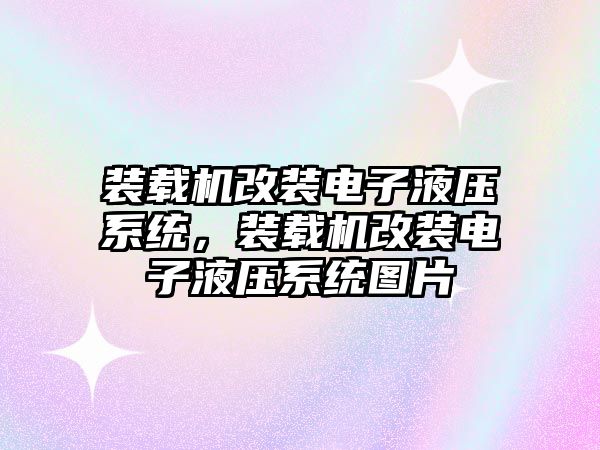 装载机改装电子液压系统，装载机改装电子液压系统图片